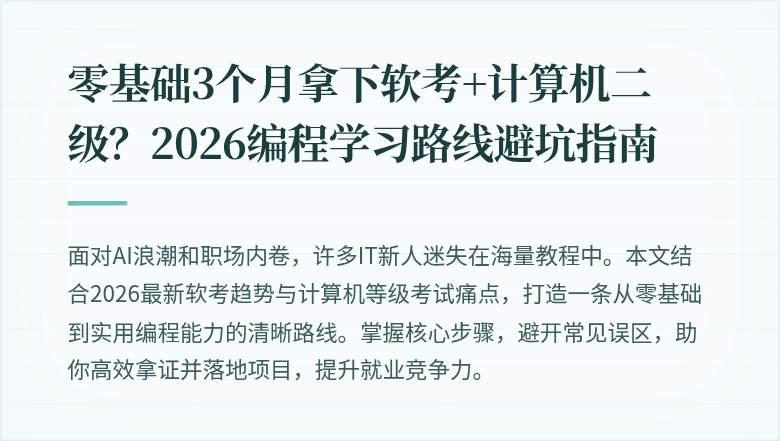 零基础3个月拿下软考+计算机二级？2026编程学习路线避坑指南

面对AI浪潮和职场内卷，许多IT新人迷失在海量教程中。本文结合2026最新软考趋势与计算机等级考试痛点，打造一条从零基础到实用编程能力的清晰路线。掌握核心步骤，避开常见误区，助你高效拿证并落地项目，提升就业竞争力。